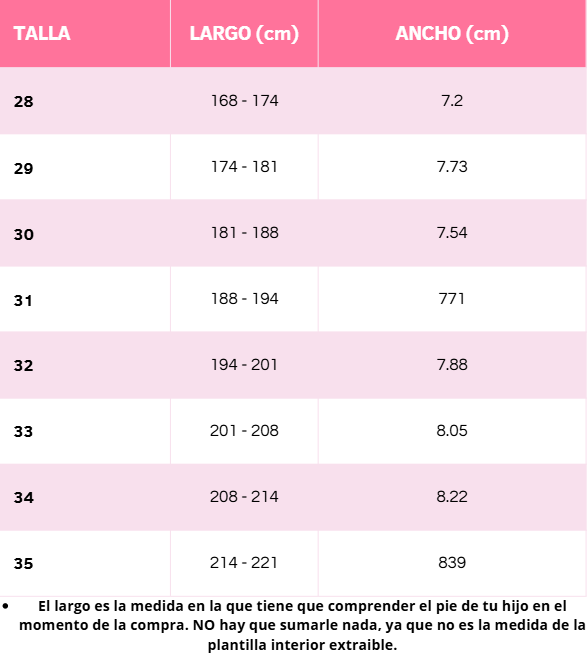 | TALLA | LARGO (cm) | ANCHO (cm) |
|---|---|---|
| 28 | 168 - 174 | 7.2 |
| 29 | 174 - 181 | 7.73 |
| 30 | 181 - 188 | 7.54 |
| 31 | 188 - 194 | 771 |
| 32 | 194 - 201 | 7.88 |
| 33 | 201 - 208 | 8.05 |
| 34 | 208 - 214 | 8.22 |
| 35 | 214 - 221 | 839 |

• El largo es la medida en la que tiene que comprender el pie de tu hijo en el momento de la compra. NO hay que sumarle nada, ya que no es la medida de la plantilla interior extraible.